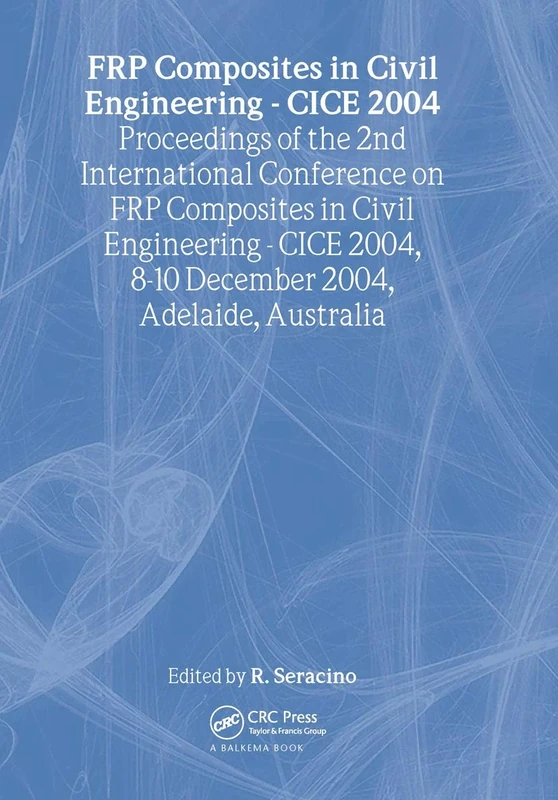 FRP Composites in Civil Engineering - CICE 2004

Proceedings of the 2nd International Conference on FRP Composites in Civil Engineering - CICE 2004, 8-10 December 2004, Adelaide, Australia

Edited by R. Seracino

CRC

CRC Press
Taylor & Francis Group

A BALKEMA BOOK